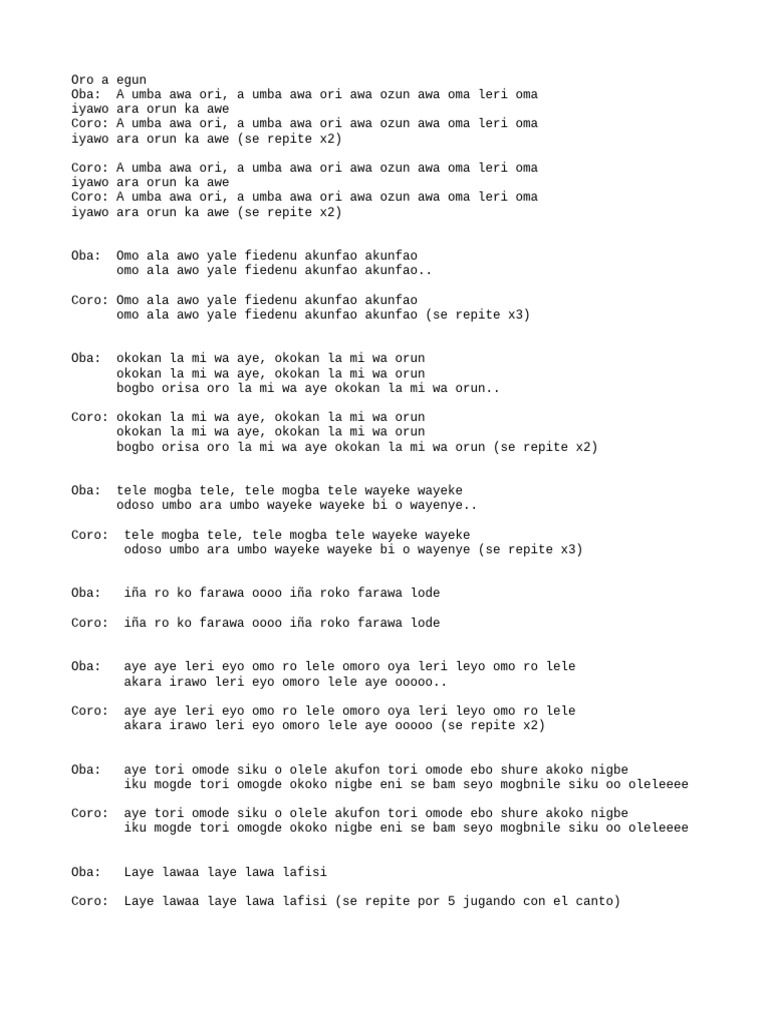 Oro a egun
Oba: A umba awa ori, a umba awa ori awa ozun awa oma leri oma iyawo ara orun ka awe
Coro: A umba awa ori, a umba awa ori awa ozun awa oma leri oma iyawo ara orun ka awe (se repite x2)

Coro: A umba awa ori, a umba awa ori awa ozun awa oma leri oma iyawo ara orun ka awe
Coro: A umba awa ori, a umba awa ori awa ozun awa oma leri oma iyawo ara orun ka awe (se repite x2)

Oba: Omo ala awo yale fiedenu akunfao akunfao
omo ala awo yale fiedenu akunfao akunfao..

Coro: Omo ala awo yale fiedenu akunfao akunfao
omo ala awo yale fiedenu akunfao akunfao (se repite x3)

Oba: okokan la mi wa aye, okokan la mi wa orun
okokan la mi wa aye, okokan la mi wa orun
bogbo orisa oro la mi wa aye okokan la mi wa orun..

Coro: okokan la mi wa aye, okokan la mi wa orun
okokan la mi wa aye, okokan la mi wa orun
bogbo orisa oro la mi wa aye okokan la mi wa orun (se repite x2)

Oba: tele mogba tele, tele mogba tele wayeke wayeke
odoso umbo ara umbo wayeke wayeke bi o wayenye..

Coro: tele mogba tele, tele mogba tele wayeke wayeke
odoso umbo ara umbo wayeke wayeke bi o wayenye (se repite x3)

Oba: iña ro ko farawa oooo iña roko farawa lode

Coro: iña ro ko farawa oooo iña roko farawa lode

Oba: aye aye leri eyo omo ro lele omoro oya leri leyo omo ro lele
akara irawo leri eyo omoro lele aye ooooo..

Coro: aye aye leri eyo omo ro lele omoro oya leri leyo omo ro lele
akara irawo leri eyo omoro lele aye ooooo (se repite x2)

Oba: aye tori omode siku o olele akufon tori omode ebo shure akoko nigbe
iku mogde tori omogde okoko nigbe eni se bam seyo mogbnile siku oo oleleeee

Coro: aye tori omode siku o olele akufon tori omode ebo shure akoko nigbe
iku mogde tori omogde okoko nigbe eni se bam seyo mogbnile siku oo oleleeee

Oba: Laye lawaa laye lawa lafisi

Coro: Laye lawaa laye lawa lafisi (se repite por 5 jugando con el canto)